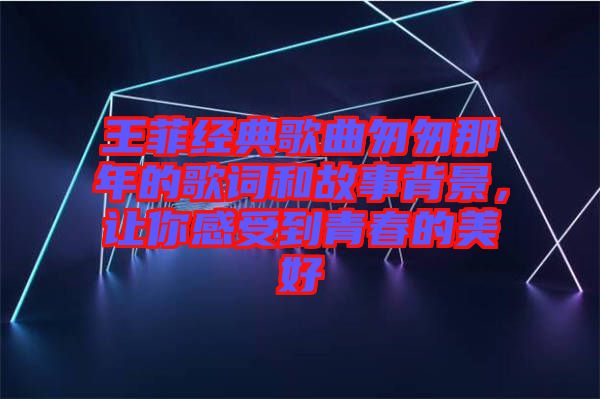 王菲经典歌曲匆匆那年的歌词和故事背景，让你感受到青春的美好